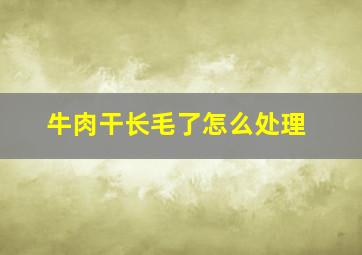 牛肉干长毛了怎么处理